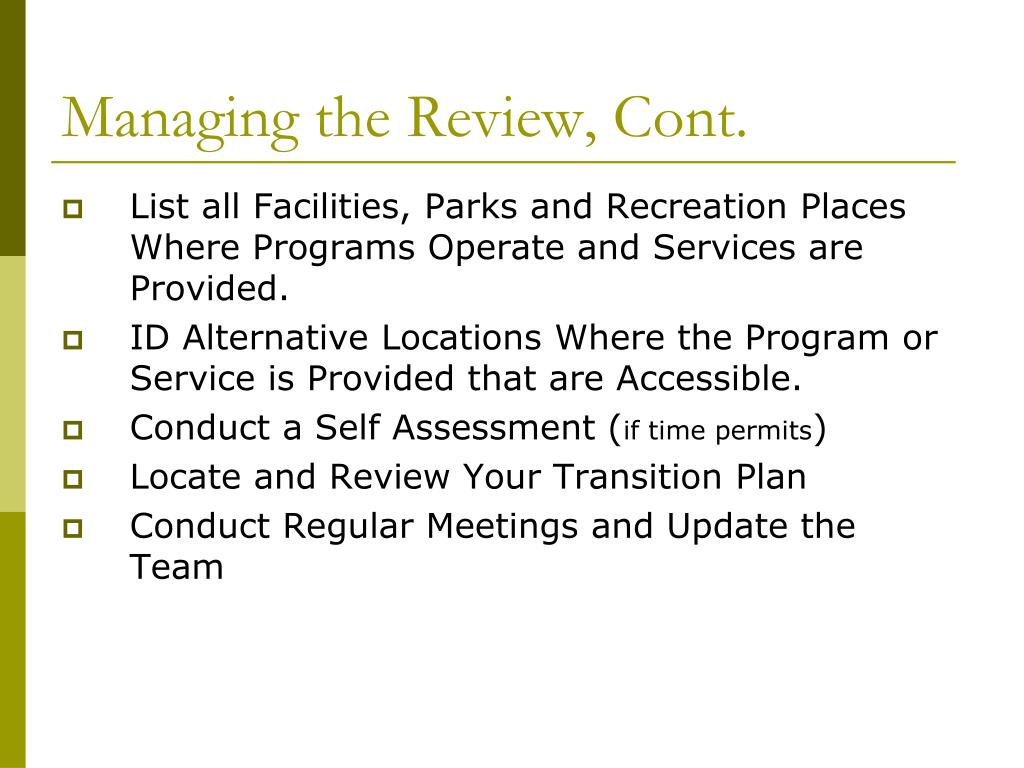 Managing the Review, Cont.

- List all Facilities, Parks and Recreation Places Where Programs Operate and Services are Provided.
- ID Alternative Locations Where the Program or Service is Provided that are Accessible.
- Conduct a Self Assessment (if time permits)
- Locate and Review Your Transition Plan
- Conduct Regular Meetings and Update the Team